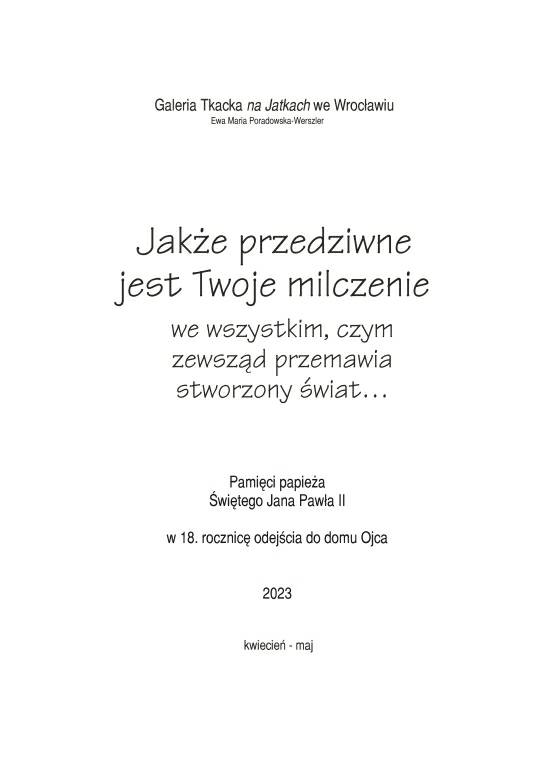 Galeria Tkacka na Jatkach we Wrocławiu
Ewa Maria Poradowska-Werszler

Jakże przedziwne
jest Twoje milczenie
we wszystkim, czym
zewsząd przemawia
stworzony świat...

Pamięci papieża
Świętego Jana Pawła II

w 18. rocznicę odejścia do domu Ojca

2023

kwiecień - maj